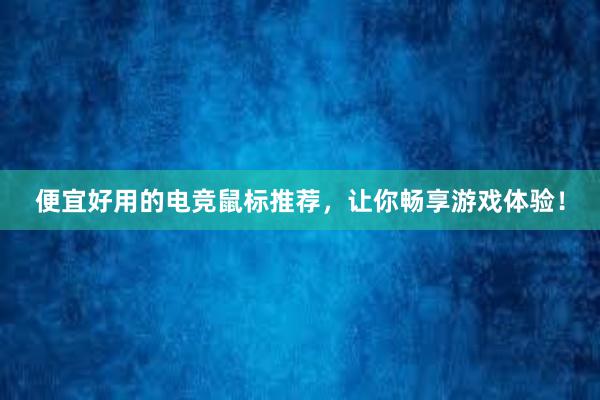 便宜好用的电竞鼠标推荐，让你畅享游戏体验！